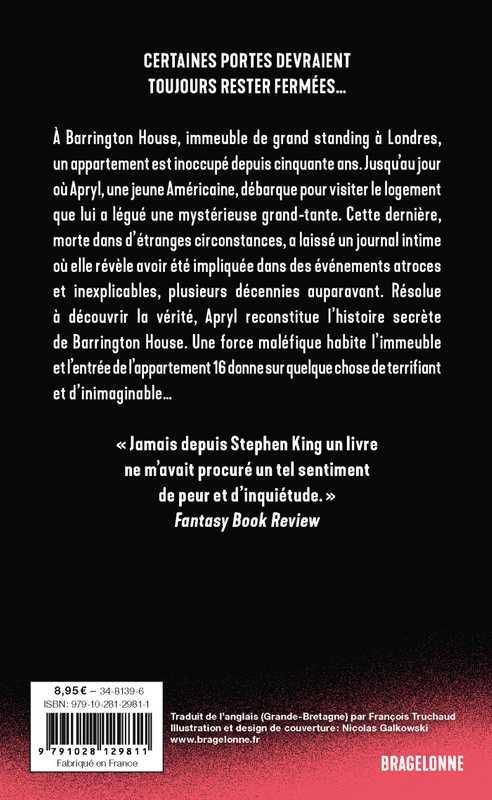 CERTAINES PORTES DEVRAIENT
TOUJOURS RESTER FERMÉES...

À Barrington House, immeuble de grand standing à Londres, un appartement est inoccupé depuis cinquante ans. Jusqu'au jour où Apryl, une jeune Américaine, débarque pour visiter le logement que lui a légué une mystérieuse grand-tante. Cette dernière, morte dans d'étranges circonstances, a laissé un journal intime où elle révèle avoir été impliquée dans des événements atroces et inexplicables, plusieurs décennies auparavant. Résolue à découvrir la vérité, Apryl reconstitue l'histoire secrète de Barrington House. Une force maléfique habite l'immeuble et l'entrée de l'appartement 16 donne sur quelque chose de terrifiant et d'inimaginable...

« Jamais depuis Stephen King un livre ne m'avait procuré un tel sentiment de peur et d'inquiétude. »
Fantasy Book Review

8,95 € – 34-8139-6
ISBN: 979-10-281-2981-1
9 791028 129811
Fabriqué en France

Traduit de l'anglais (Grande-Bretagne) par François Truchaud
Illustration et design de couverture: Nicolas Galkowski
www.bragelonne.fr

BRAGELONNE